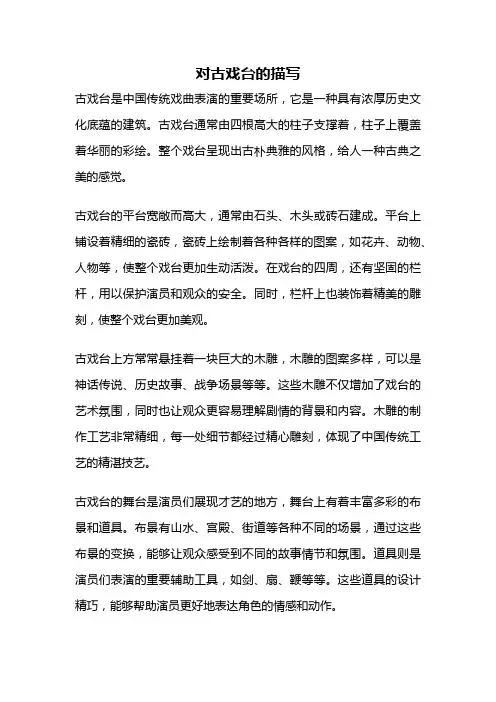 对古戏台的描写

古戏台是中国传统戏曲表演的重要场所，它是一种具有浓厚历史文化底蕴的建筑。古戏台通常由四根高大的柱子支撑着，柱子上覆盖着华丽的彩绘。整个戏台呈现出古朴典雅的风格，给人一种古典之美的感觉。

古戏台的平台宽敞而高大，通常由石头、木头或砖石建成。平台上铺设着精细的瓷砖，瓷砖上绘制着各种各样的图案，如花卉、动物、人物等，使整个戏台更加生动活泼。在戏台的四周，还有坚固的栏杆，用以保护演员和观众的安全。同时，栏杆上也装饰着精美的雕刻，使整个戏台更加美观。

古戏台上方常常悬挂着一块巨大的木雕，木雕的图案多样，可以是神话传说、历史故事、战争场景等等。这些木雕不仅增加了戏台的艺术氛围，同时也让观众更容易理解剧情的背景和内容。木雕的制作工艺非常精细，每一处细节都经过精心雕刻，体现了中国传统工艺的精湛技艺。

古戏台的舞台是演员们展现才艺的地方，舞台上有着丰富多彩的布景和道具。布景有山水、宫殿、街道等各种不同的场景，通过这些布景的变换，能够让观众感受到不同的故事情节和氛围。道具则是演员们表演的重要辅助工具，如剑、扇、鞭等等。这些道具的设计精巧，能够帮助演员更好地表达角色的情感和动作。